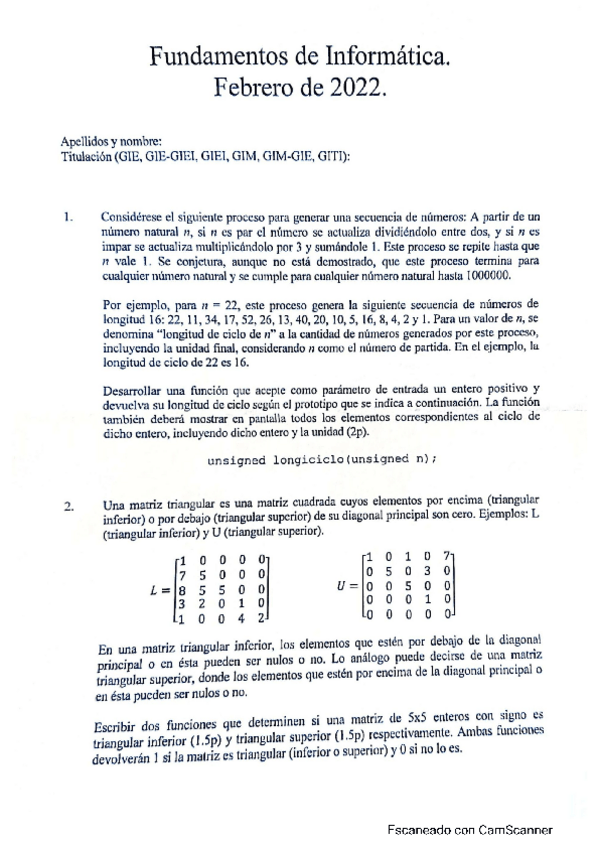 Fundamentos de Informática.
Febrero de 2022.

Apellidos y nombre:
Titulación (GIE, GIE-GIEI, GIEI, GIM, GIM-GIE, GITI):

1. Considérese el siguiente proceso para generar una secuencia de números: A partir de un número natural $n$, si $n$ es par el número se actualiza dividiéndolo entre dos, y si $n$ es impar se actualiza multiplicándolo por 3 y sumándole 1. Este proceso se repite hasta que $n$ vale 1. Se conjetura, aunque no está demostrado, que este proceso termina para cualquier número natural y se cumple para cualquier número natural hasta 1000000.

Por ejemplo, para $n = 22$, este proceso genera la siguiente secuencia de números de longitud 16: 22, 11, 34, 17, 52, 26, 13, 40, 20, 10, 5, 16, 8, 4, 2 y 1. Para un valor de $n$, se denomina "longitud de ciclo de $n$" a la cantidad de números generados por este proceso, incluyendo la unidad final, considerando $n$ como el número de partida. En el ejemplo, la longitud de ciclo de 22 es 16.

Desarrollar una función que acepte como parámetro de entrada un entero positivo y devuelva su longitud de ciclo según el prototipo que se indica a continuación. La función también deberá mostrar en pantalla todos los elementos correspondientes al ciclo de dicho entero, incluyendo dicho entero y la unidad (2p).

unsigned longiciclo(unsigned n);

2. Una matriz triangular es una matriz cuadrada cuyos elementos por encima (triangular inferior) o por debajo (triangular superior) de su diagonal principal son cero. Ejemplos: L (triangular inferior) y U (triangular superior).

$L = \begin{bmatrix} 1 & 0 & 0 & 0 & 0 \\ 7 & 5 & 0 & 0 & 0 \\ 8 & 5 & 5 & 0 & 0 \\ 3 & 2 & 0 & 1 & 0 \\ 1 & 0 & 0 & 4 & 2 \end{bmatrix}$ $U = \begin{bmatrix} 1 & 0 & 1 & 0 & 7 \\ 0 & 5 & 0 & 3 & 0 \\ 0 & 0 & 5 & 0 & 0 \\ 0 & 0 & 0 & 1 & 0 \\ 0 & 0 & 0 & 0 & 0 \end{bmatrix}$

En una matriz triangular inferior, los elementos que estén por debajo de la diagonal principal o en ésta pueden ser nulos o no. Lo análogo puede decirse de una matriz triangular superior, donde los elementos que estén por encima de la diagonal principal o en ésta pueden ser nulos o no.

Escribir dos funciones que determinen si una matriz de 5x5 enteros con signo es triangular inferior (1.5p) y triangular superior (1.5p) respectivamente. Ambas funciones devolverán 1 si la matriz es triangular (inferior o superior) y 0 si no lo es.

Escaneado con CamScanner